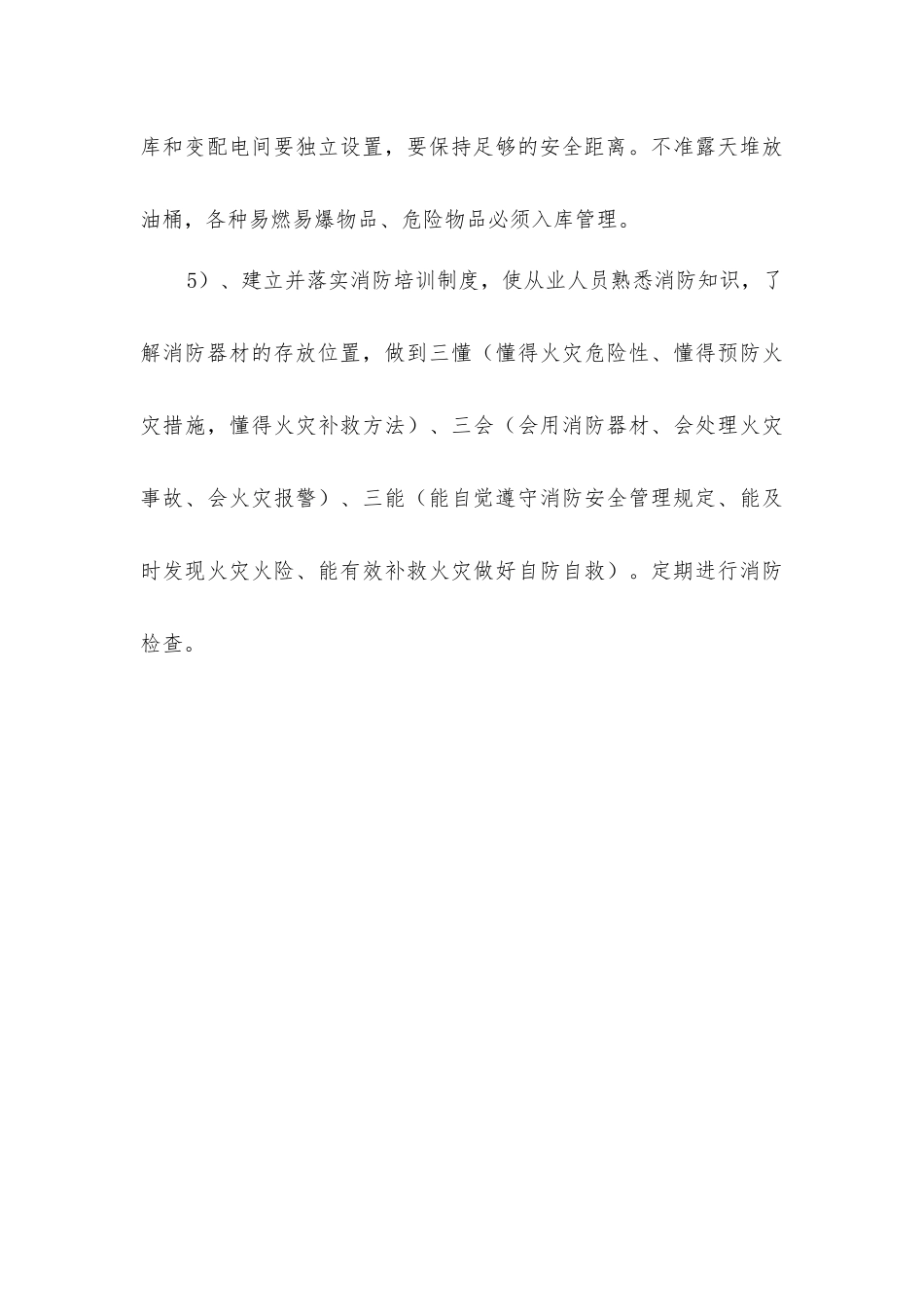 库和变配电间要独立设置，要保持足够的安全距离。不准露天堆放油桶，各种易燃易爆物品、危险物品必须入库管理。

5）、建立并落实消防培训制度，使从业人员熟悉消防知识，了解消防器材的存放位置，做到三懂（懂得火灾危险性、懂得预防火灾措施，懂得火灾补救方法）、三会（会用消防器材、会处理火灾事故、会火灾报警）、三能（能自觉遵守消防安全管理规定、能及时发现火灾火险、能有效补救火灾做好自防自救）。定期进行消防检查。